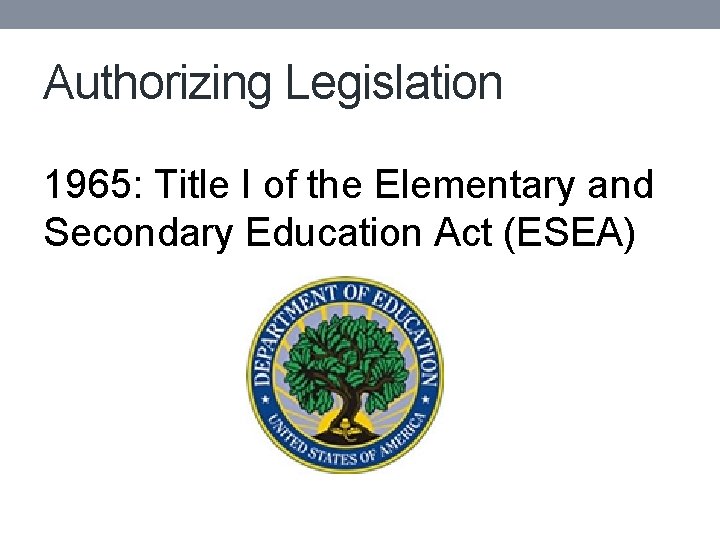 Authorizing Legislation

1965: Title I of the Elementary and Secondary Education Act (ESEA)

DEPARTMENT OF EDUCATION

UNITED STATES OF AMERICA